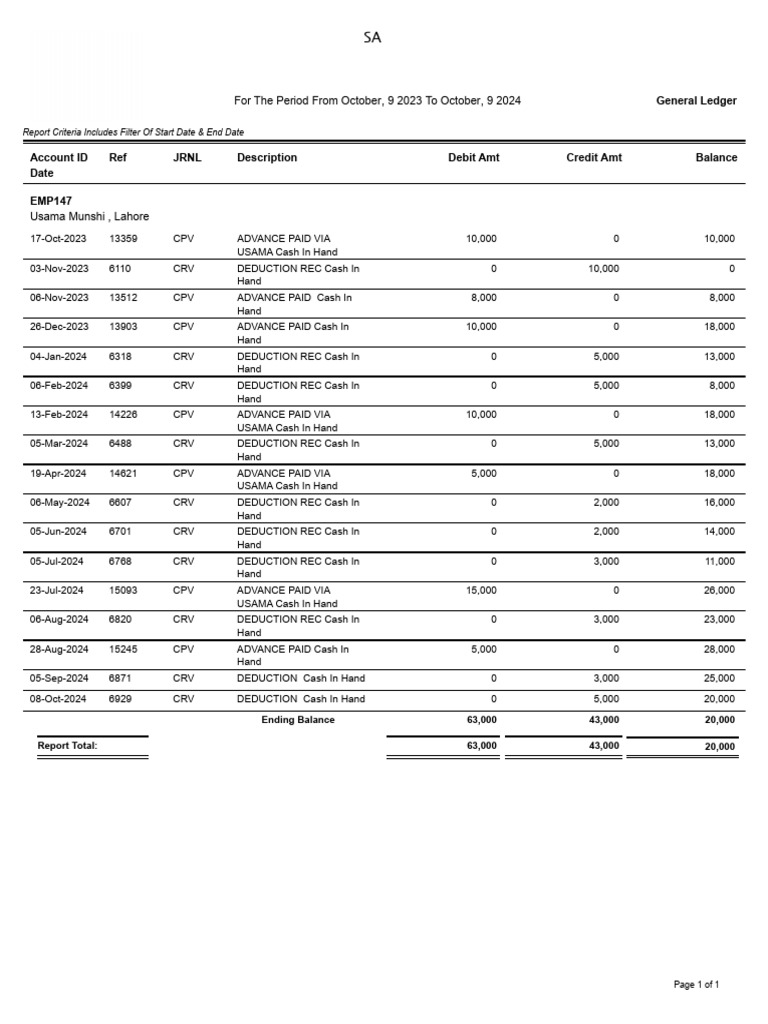 SA

For The Period From October, 9 2023 To October, 9 2024

General Ledger

Report Criteria Includes Filter Of Start Date & End Date

| Account ID Date | Ref | JRNL | Description | Debit Amt | Credit Amt | Balance |
|---|---|---|---|---|---|---|
| EMP147 Usama Munshi , Lahore | | | | | | |
| 17-Oct-2023 | 13359 | CPV | ADVANCE PAID VIA USAMA Cash In Hand | 10,000 | 0 | 10,000 |
| 03-Nov-2023 | 6110 | CRV | DEDUCTION REC Cash In Hand | 0 | 10,000 | 0 |
| 06-Nov-2023 | 13512 | CPV | ADVANCE PAID Cash In Hand | 8,000 | 0 | 8,000 |
| 26-Dec-2023 | 13903 | CPV | ADVANCE PAID Cash In Hand | 10,000 | 0 | 18,000 |
| 04-Jan-2024 | 6318 | CRV | DEDUCTION REC Cash In Hand | 0 | 5,000 | 13,000 |
| 06-Feb-2024 | 6399 | CRV | DEDUCTION REC Cash In Hand | 0 | 5,000 | 8,000 |
| 13-Feb-2024 | 14226 | CPV | ADVANCE PAID VIA USAMA Cash In Hand | 10,000 | 0 | 18,000 |
| 05-Mar-2024 | 6488 | CRV | DEDUCTION REC Cash In Hand | 0 | 5,000 | 13,000 |
| 19-Apr-2024 | 14621 | CPV | ADVANCE PAID VIA USAMA Cash In Hand | 5,000 | 0 | 18,000 |
| 06-May-2024 | 6607 | CRV | DEDUCTION REC Cash In Hand | 0 | 2,000 | 16,000 |
| 05-Jun-2024 | 6701 | CRV | DEDUCTION REC Cash In Hand | 0 | 2,000 | 14,000 |
| 05-Jul-2024 | 6768 | CRV | DEDUCTION REC Cash In Hand | 0 | 3,000 | 11,000 |
| 23-Jul-2024 | 15093 | CPV | ADVANCE PAID VIA USAMA Cash In Hand | 15,000 | 0 | 26,000 |
| 06-Aug-2024 | 6820 | CRV | DEDUCTION REC Cash In Hand | 0 | 3,000 | 23,000 |
| 28-Aug-2024 | 15245 | CPV | ADVANCE PAID Cash In Hand | 5,000 | 0 | 28,000 |
| 05-Sep-2024 | 6871 | CRV | DEDUCTION Cash In Hand | 0 | 3,000 | 25,000 |
| 08-Oct-2024 | 6929 | CRV | DEDUCTION Cash In Hand | 0 | 5,000 | 20,000 |
| | | | Ending Balance | 63,000 | 43,000 | 20,000 |
| Report Total: | | | | 63,000 | 43,000 | 20,000 |

Page 1 of 1